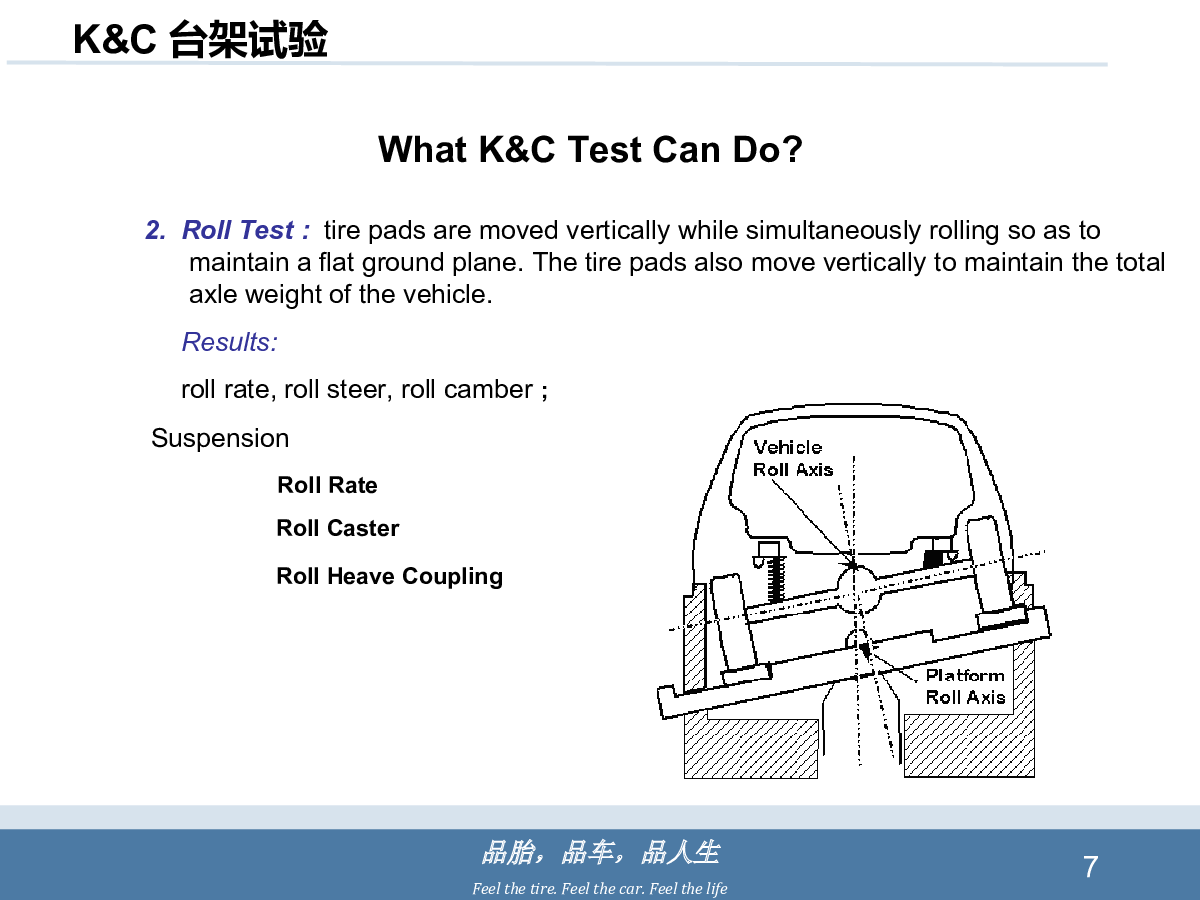 K&C 台架试验

What K&C Test Can Do?

2. Roll Test : tire pads are moved vertically while simultaneously rolling so as to maintain a flat ground plane. The tire pads also move vertically to maintain the total axle weight of the vehicle.

Results:

roll rate, roll steer, roll camber ;

Suspension

Roll Rate

Roll Caster

Roll Heave Coupling

Vehicle Roll Axis

Platform Roll Axis

品胎，品车，品人生

Feel the tire. Feel the car. Feel the life

7